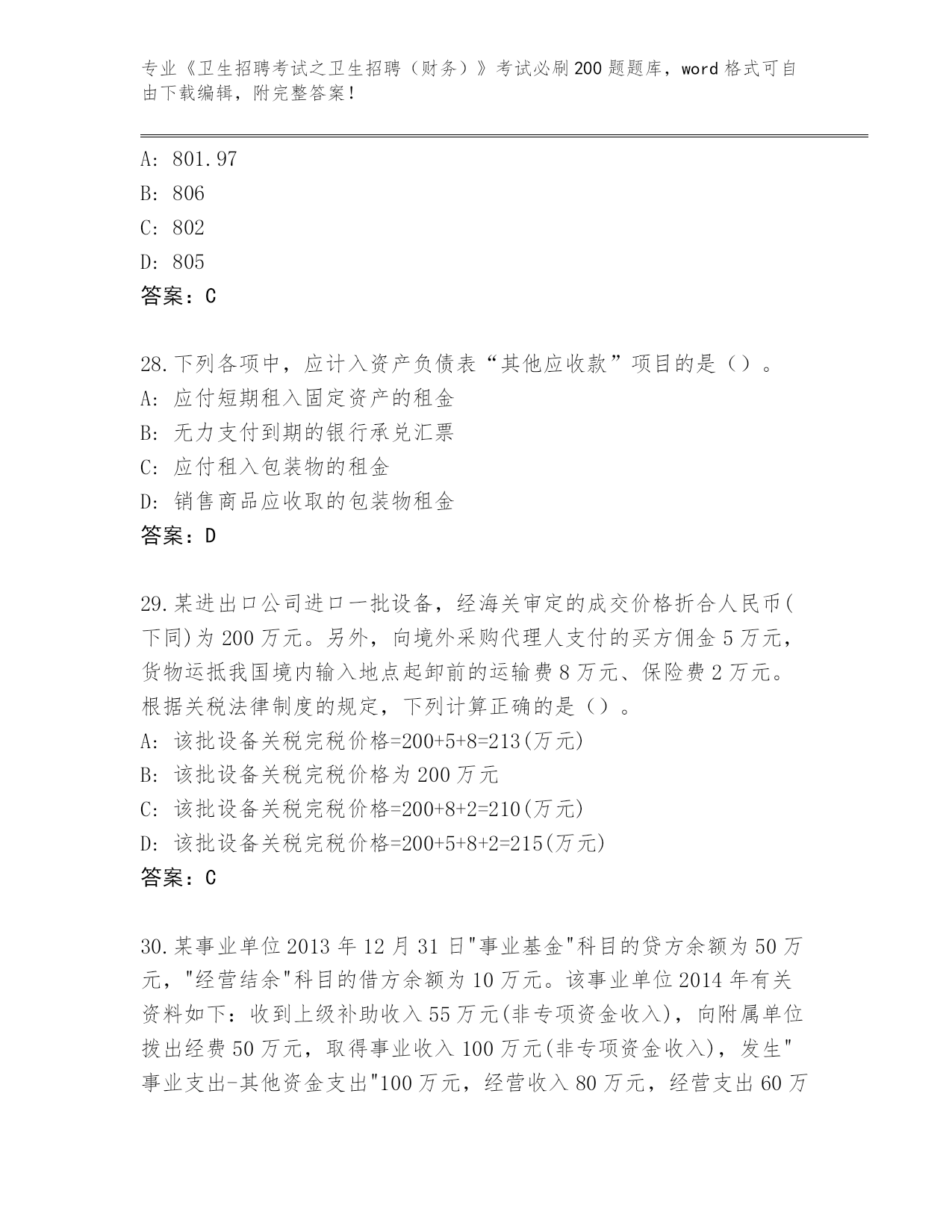 专业《卫生招聘考试之卫生招聘（财务）》考试必刷200题题库，word格式可自由下载编辑，附完整答案！

A: 801.97
B: 806
C: 802
D: 805
答案：C

28.下列各项中，应计入资产负债表“其他应收款”项目的是（）。
A: 应付短期租入固定资产的租金
B: 无力支付到期的银行承兑汇票
C: 应付租入包装物的租金
D: 销售商品应收取的包装物租金
答案：D

29.某进出口公司进口一批设备，经海关审定的成交价格折合人民币(下同)为200万元。另外，向境外采购代理人支付的买方佣金5万元，货物运抵我国境内输入地点起卸前的运输费8万元、保险费2万元。根据关税法律制度的规定，下列计算正确的是（）。
A: 该批设备关税完税价格=200+5+8=213(万元)
B: 该批设备关税完税价格为200万元
C: 该批设备关税完税价格=200+8+2=210(万元)
D: 该批设备关税完税价格=200+5+8+2=215(万元)
答案：C

30.某事业单位2013年12月31日"事业基金"科目的贷方余额为50万元，"经营结余"科目的借方余额为10万元。该事业单位2014年有关资料如下：收到上级补助收入55万元(非专项资金收入)，向附属单位拨出经费50万元，取得事业收入100万元(非专项资金收入)，发生"事业支出-其他资金支出"100万元，经营收入80万元，经营支出60万